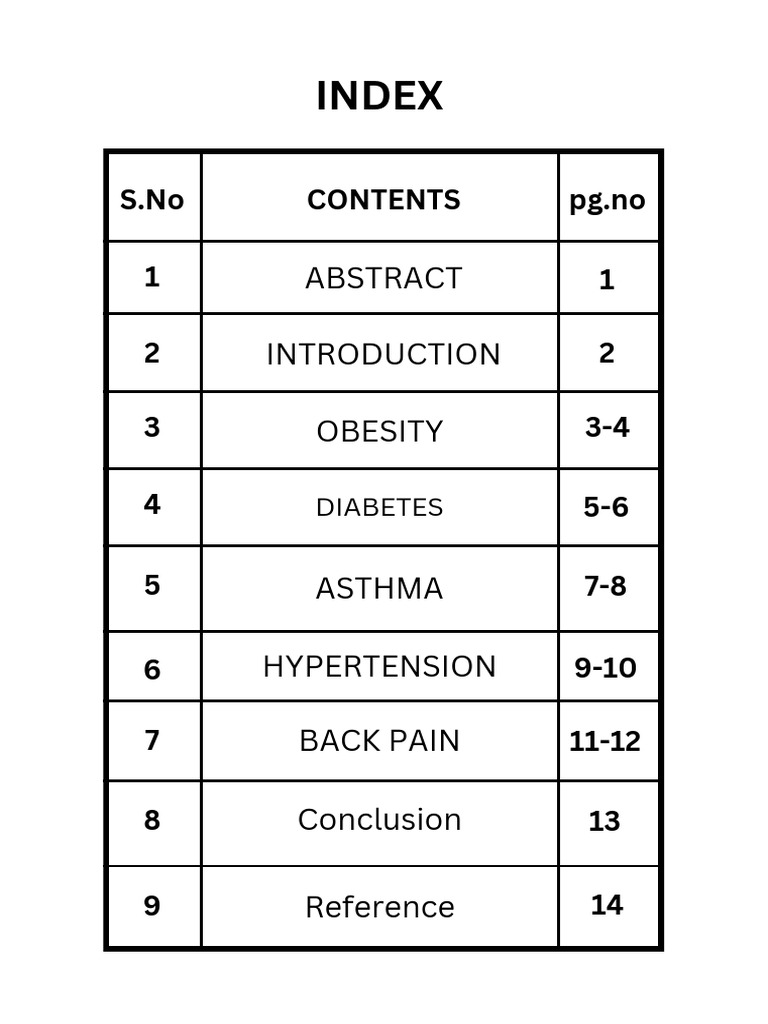 INDEX

| S.No | CONTENTS | pg.no |
|---|---|---|
| 1 | ABSTRACT | 1 |
| 2 | INTRODUCTION | 2 |
| 3 | OBESITY | 3-4 |
| 4 | DIABETES | 5-6 |
| 5 | ASTHMA | 7-8 |
| 6 | HYPERTENSION | 9-10 |
| 7 | BACK PAIN | 11-12 |
| 8 | Conclusion | 13 |
| 9 | Reference | 14 |